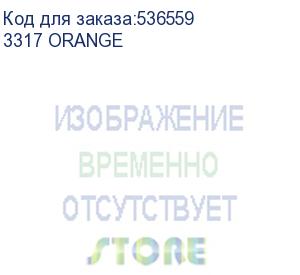 Код для заказа:536559
3317 ORANGE

ИЗОБРАЖЕНИЕ
ВРЕМЕННО
ОТСУТСТВУЕТ
STORE